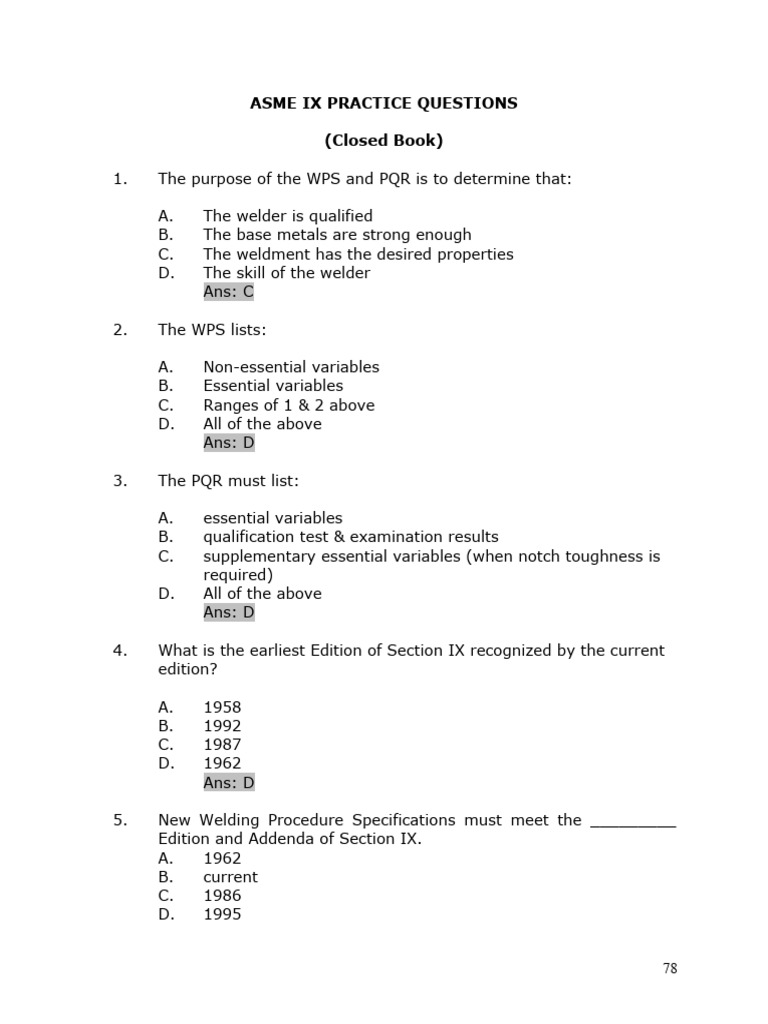 ASME IX PRACTICE QUESTIONS

(Closed Book)

1. The purpose of the WPS and PQR is to determine that:

A. The welder is qualified
B. The base metals are strong enough
C. The weldment has the desired properties
D. The skill of the welder
Ans: C

2. The WPS lists:

A. Non-essential variables
B. Essential variables
C. Ranges of 1 & 2 above
D. All of the above
Ans: D

3. The PQR must list:

A. essential variables
B. qualification test & examination results
C. supplementary essential variables (when notch toughness is required)
D. All of the above
Ans: D

4. What is the earliest Edition of Section IX recognized by the current edition?

A. 1958
B. 1992
C. 1987
D. 1962
Ans: D

5. New Welding Procedure Specifications must meet the _________ Edition and Addenda of Section IX.
A. 1962
B. current
C. 1986
D. 1995

78